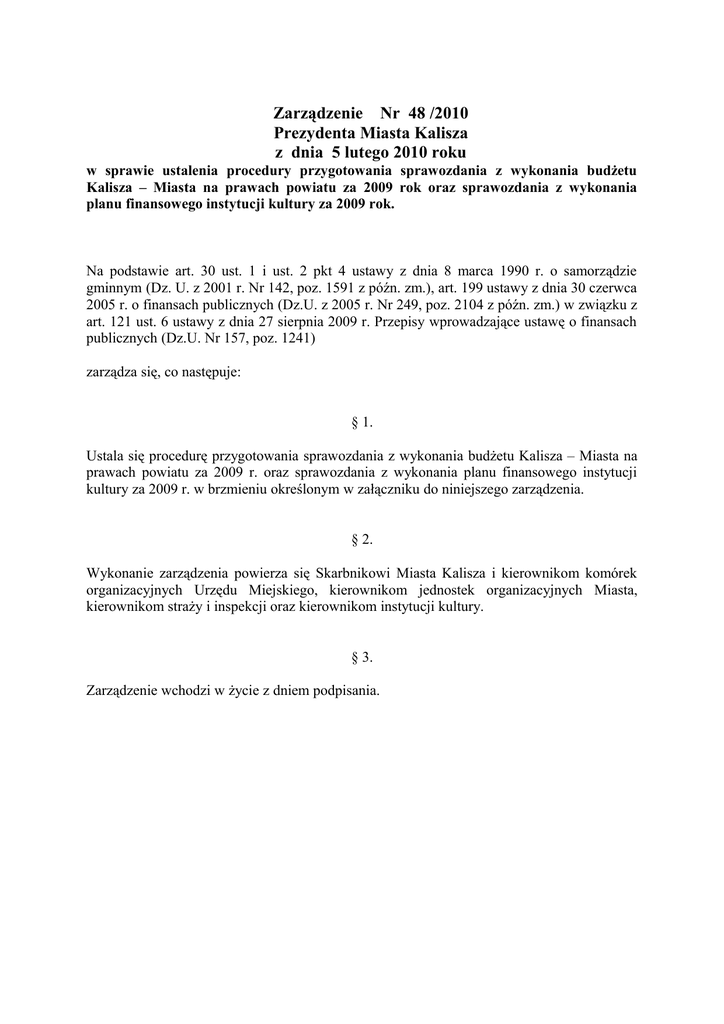 Zarządzenie Nr 48 /2010
Prezydenta Miasta Kalisza
z dnia 5 lutego 2010 roku
w sprawie ustalenia procedury przygotowania sprawozdania z wykonania budżetu Kalisza – Miasta na prawach powiatu za 2009 rok oraz sprawozdania z wykonania planu finansowego instytucji kultury za 2009 rok.

Na podstawie art. 30 ust. 1 i ust. 2 pkt 4 ustawy z dnia 8 marca 1990 r. o samorządzie gminnym (Dz. U. z 2001 r. Nr 142, poz. 1591 z późn. zm.), art. 199 ustawy z dnia 30 czerwca 2005 r. o finansach publicznych (Dz.U. z 2005 r. Nr 249, poz. 2104 z późn. zm.) w związku z art. 121 ust. 6 ustawy z dnia 27 sierpnia 2009 r. Przepisy wprowadzające ustawę o finansach publicznych (Dz.U. Nr 157, poz. 1241)

zarządza się, co następuje:

§ 1.

Ustala się procedurę przygotowania sprawozdania z wykonania budżetu Kalisza – Miasta na prawach powiatu za 2009 r. oraz sprawozdania z wykonania planu finansowego instytucji kultury za 2009 r. w brzmieniu określonym w załączniku do niniejszego zarządzenia.

§ 2.

Wykonanie zarządzenia powierza się Skarbnikowi Miasta Kalisza i kierownikom komórek organizacyjnych Urzędu Miejskiego, kierownikom jednostek organizacyjnych Miasta, kierownikom straży i inspekcji oraz kierownikom instytucji kultury.

§ 3.

Zarządzenie wchodzi w życie z dniem podpisania.